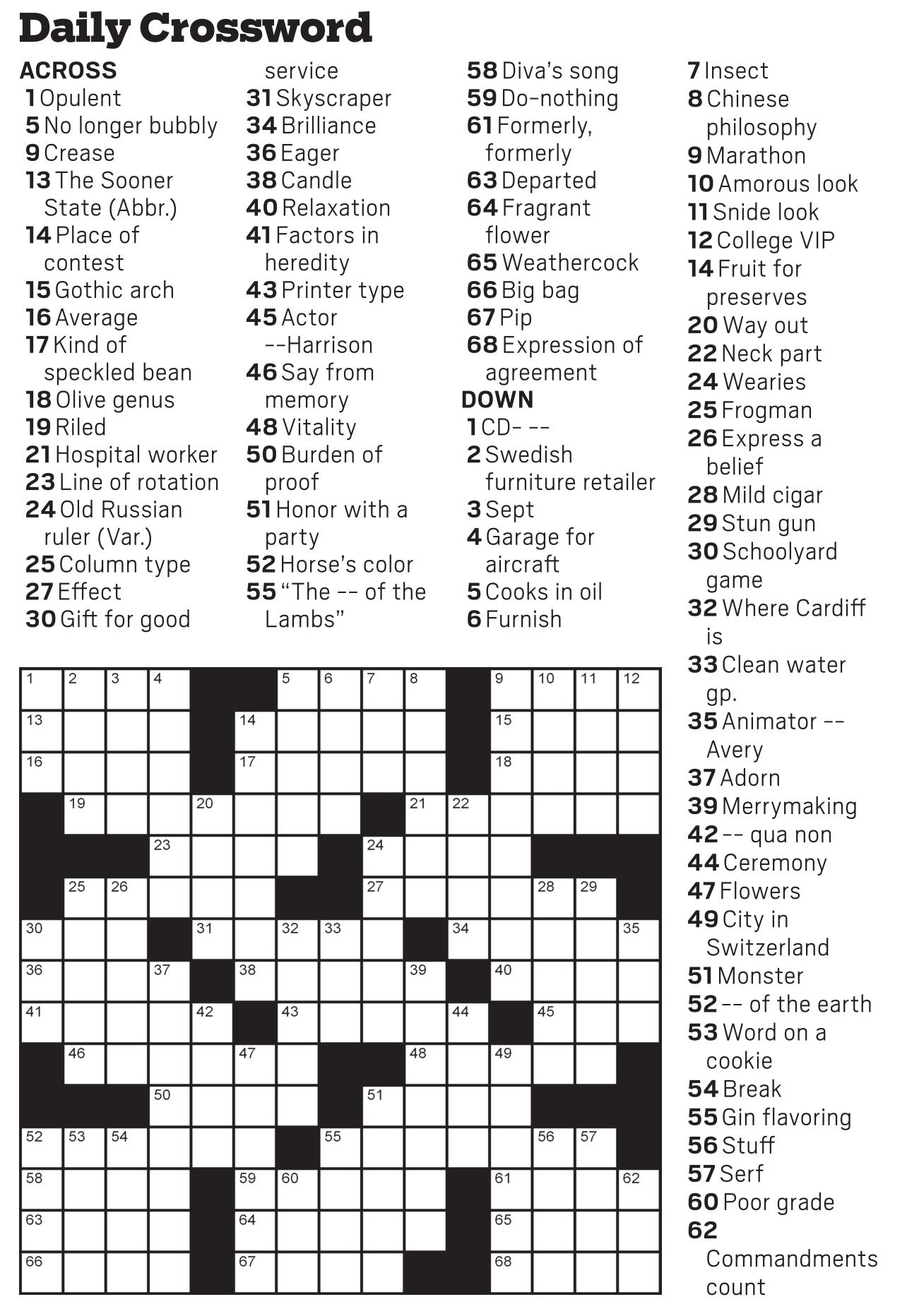 Daily Crossword

ACROSS
1 Opulent
5 No longer bubbly
9 Crease
13 The Sooner State (Abbr.)
14 Place of contest
15 Gothic arch
16 Average
17 Kind of speckled bean
18 Olive genus
19 Riled
21 Hospital worker
23 Line of rotation
24 Old Russian ruler (Var.)
25 Column type
27 Effect
30 Gift for good service
31 Skyscraper
34 Brilliance
36 Eager
38 Candle
40 Relaxation
41 Factors in heredity
43 Printer type
45 Actor --Harrison
46 Say from memory
48 Vitality
50 Burden of proof
51 Honor with a party
52 Horse's color
55 "The -- of the Lambs"
58 Diva's song
59 Do-nothing
61 Formerly, formerly
63 Departed
64 Fragrant flower
65 Weathercock
66 Big bag
67 Pip
68 Expression of agreement

DOWN
1 CD- --
2 Swedish furniture retailer
3 Sept
4 Garage for aircraft
5 Cooks in oil
6 Furnish
7 Insect
8 Chinese philosophy
9 Marathon
10 Amorous look
11 Snide look
12 College VIP
14 Fruit for preserves
20 Way out
22 Neck part
24 Wearies
25 Frogman
26 Express a belief
28 Mild cigar
29 Stun gun
30 Schoolyard game
32 Where Cardiff is
33 Clean water gp.
35 Animator -- Avery
37 Adorn
39 Merrymaking
42 -- qua non
44 Ceremony
47 Flowers
49 City in Switzerland
51 Monster
52 -- of the earth
53 Word on a cookie
54 Break
55 Gin flavoring
56 Stuff
57 Serf
60 Poor grade
62 Commandments count

1 2 3 4 5 6 7 8 9 10 11 12 13 14 15 16 17 18 19 20 21 22 23 24 25 26 27 28 29 30 31 32 33 34 35 36 37 38 39 40 41 42 43 44 45 46 47 48 49 50 51 52 53 54 55 56 57 58 59 60 61 62 63 64 65 66 67 68